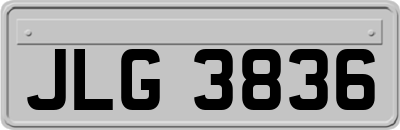 JLG 3836